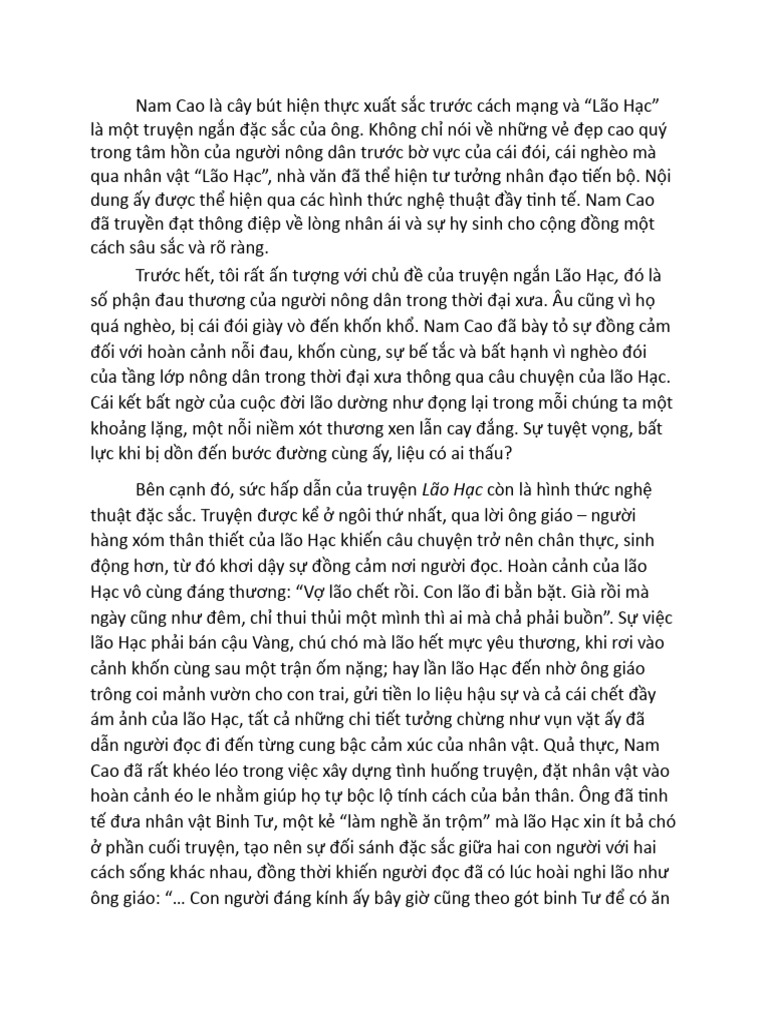 Nam Cao là cây bút hiện thực xuất sắc trước cách mạng và “Lão Hạc” là một truyện ngắn đặc sắc của ông. Không chỉ nói về những vẻ đẹp cao quý trong tâm hồn của người nông dân trước bờ vực của cái đói, cái nghèo mà qua nhân vật “Lão Hạc”, nhà văn đã thể hiện tư tưởng nhân đạo tiến bộ. Nội dung ấy được thể hiện qua các hình thức nghệ thuật đầy tinh tế. Nam Cao đã truyền đạt thông điệp về lòng nhân ái và sự hy sinh cho cộng đồng một cách sâu sắc và rõ ràng.

Trước hết, tôi rất ấn tượng với chủ đề của truyện ngắn Lão Hạc, đó là số phận đau thương của người nông dân trong thời đại xưa. Âu cũng vì họ quá nghèo, bị cái đói giày vò đến khốn khổ. Nam Cao đã bày tỏ sự đồng cảm đối với hoàn cảnh nỗi đau, khốn cùng, sự bế tắc và bất hạnh vì nghèo đói của tầng lớp nông dân trong thời đại xưa thông qua câu chuyện của lão Hạc. Cái kết bất ngờ của cuộc đời lão dường như đọng lại trong mỗi chúng ta một khoảng lặng, một nỗi niềm xót thương xen lẫn cay đắng. Sự tuyệt vọng, bất lực khi bị dồn đến bước đường cùng ấy, liệu có ai thấu?

Bên cạnh đó, sức hấp dẫn của truyện Lão Hạc còn là hình thức nghệ thuật đặc sắc. Truyện được kể ở ngôi thứ nhất, qua lời ông giáo – người hàng xóm thân thiết của lão Hạc khiến câu chuyện trở nên chân thực, sinh động hơn, từ đó khơi dậy sự đồng cảm nơi người đọc. Hoàn cảnh của lão Hạc vô cùng đáng thương: “Vợ lão chết rồi. Con lão đi bằn bặt. Già rồi mà ngày cũng như đêm, chỉ thui thủi một mình thì ai mà chả phải buồn”. Sự việc lão Hạc phải bán cậu Vàng, chú chó mà lão hết mực yêu thương, khi rơi vào cảnh khốn cùng sau một trận ốm nặng; hay lần lão Hạc đến nhờ ông giáo trông coi mảnh vườn cho con trai, gửi tiền lo liệu hậu sự và cả cái chết đầy ám ảnh của lão Hạc, tất cả những chi tiết tưởng chừng như vụn vặt ấy đã dẫn người đọc đi đến từng cung bậc cảm xúc của nhân vật. Quả thực, Nam Cao đã rất khéo léo trong việc xây dựng tình huống truyện, đặt nhân vật vào hoàn cảnh éo le nhằm giúp họ tự bộc lộ tính cách của bản thân. Ông đã tinh tế đưa nhân vật Binh Tư, một kẻ “làm nghề ăn trộm” mà lão Hạc xin ít bả chó ở phần cuối truyện, tạo nên sự đối sánh đặc sắc giữa hai con người với hai cách sống khác nhau, đồng thời khiến người đọc đã có lúc hoài nghi lão như ông giáo: “... Con người đáng kính ấy bây giờ cũng theo gót binh Tư để có ăn